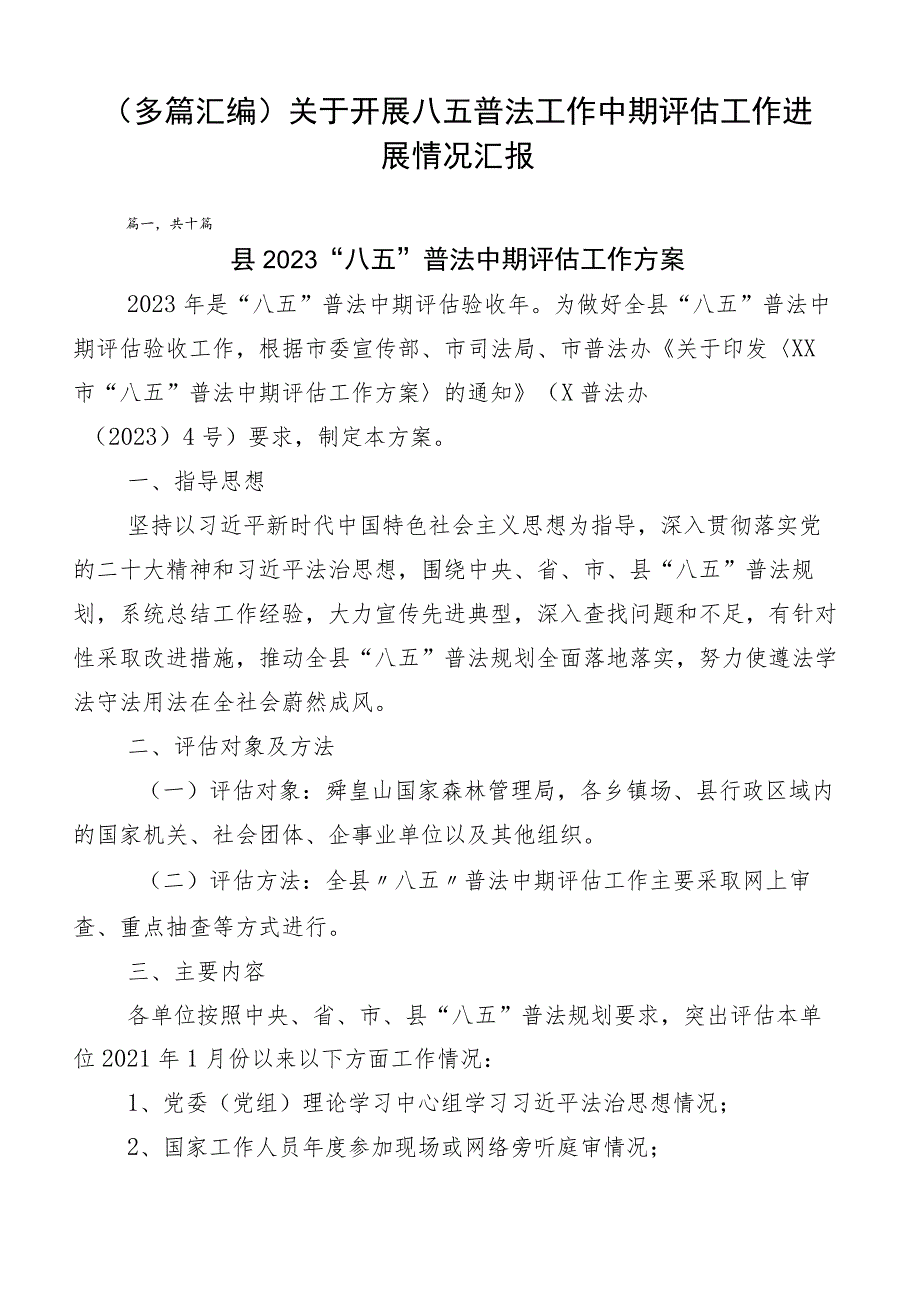 （多篇汇编）关于开展八五普法工作中期评估工作进展情况汇报

篇一，共十篇

县2023“八五”普法中期评估工作方案

2023年是“八五”普法中期评估验收年。为做好全县“八五”普法中期评估验收工作，根据市委宣传部、市司法局、市普法办《关于印发〈XX市“八五”普法中期评估工作方案〉的通知》（X普法办（2023）4号）要求，制定本方案。

一、指导思想

坚持以习近平新时代中国特色社会主义思想为指导，深入贯彻落实党的二十大精神和习近平法治思想，围绕中央、省、市、县“八五”普法规划，系统总结工作经验，大力宣传先进典型，深入查找问题和不足，有针对性采取改进措施，推动全县“八五”普法规划全面落地落实，努力使遵法学法守法用法在全社会蔚然成风。

二、评估对象及方法

（一）评估对象：舜皇山国家森林管理局，各乡镇场、县行政区域内的国家机关、社会团体、企事业单位以及其他组织。

（二）评估方法：全县〃八五〃普法中期评估工作主要采取网上审查、重点抽查等方式进行。

三、主要内容

各单位按照中央、省、市、县“八五”普法规划要求，突出评估本单位2021年1月份以来以下方面工作情况：

1、党委（党组）理论学习中心组学习习近平法治思想情况；

2、国家工作人员年度参加现场或网络旁听庭审情况；